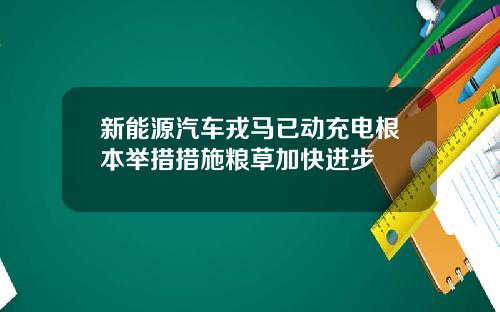 新能源汽车戎马已动充电根本举措措施粮草加快进步